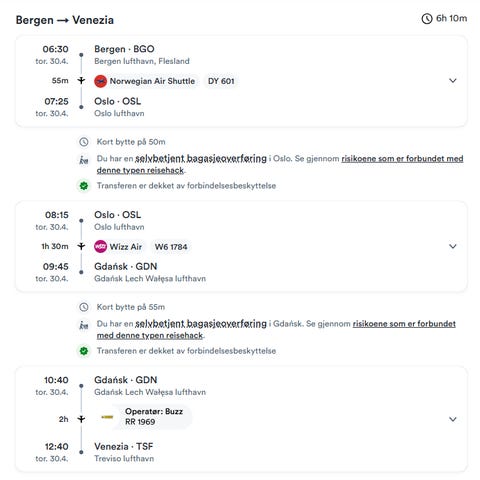 Bergen → Venezia

6h 10m

06:30
tor. 30.4.
Bergen · BGO
Bergen lufthavn, Flesland

55m
Norwegian Air Shuttle DY 601

07:25
tor. 30.4.
Oslo · OSL
Oslo lufthavn

Kort bytte på 50m

Du har en selvbetjent bagasjeoverføring i Oslo. Se gjennom risikoene som er forbundet med denne typen reisehack.

Transferen er dekket av forbindelsesbeskyttelse

08:15
tor. 30.4.
Oslo · OSL
Oslo lufthavn

1h 30m
Wizz Air W6 1784

09:45
tor. 30.4.
Gdańsk · GDN
Gdańsk Lech Wałęsa lufthavn

Kort bytte på 55m

Du har en selvbetjent bagasjeoverføring i Gdańsk. Se gjennom risikoene som er forbundet med denne typen reisehack.

Transferen er dekket av forbindelsesbeskyttelse

10:40
tor. 30.4.
Gdańsk · GDN
Gdańsk Lech Wałęsa lufthavn

2h
Operatør: Buzz
RR 1969

12:40
tor. 30.4.
Venezia · TSF
Treviso lufthavn